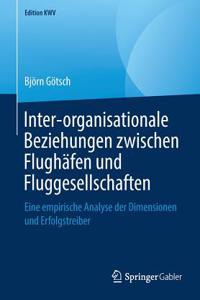 Edition KWV

Björn Götsch

Inter-organisationale Beziehungen zwischen Flughäfen und Fluggesellschaften

Eine empirische Analyse der Dimensionen und Erfolgstreiber

Springer Gabler